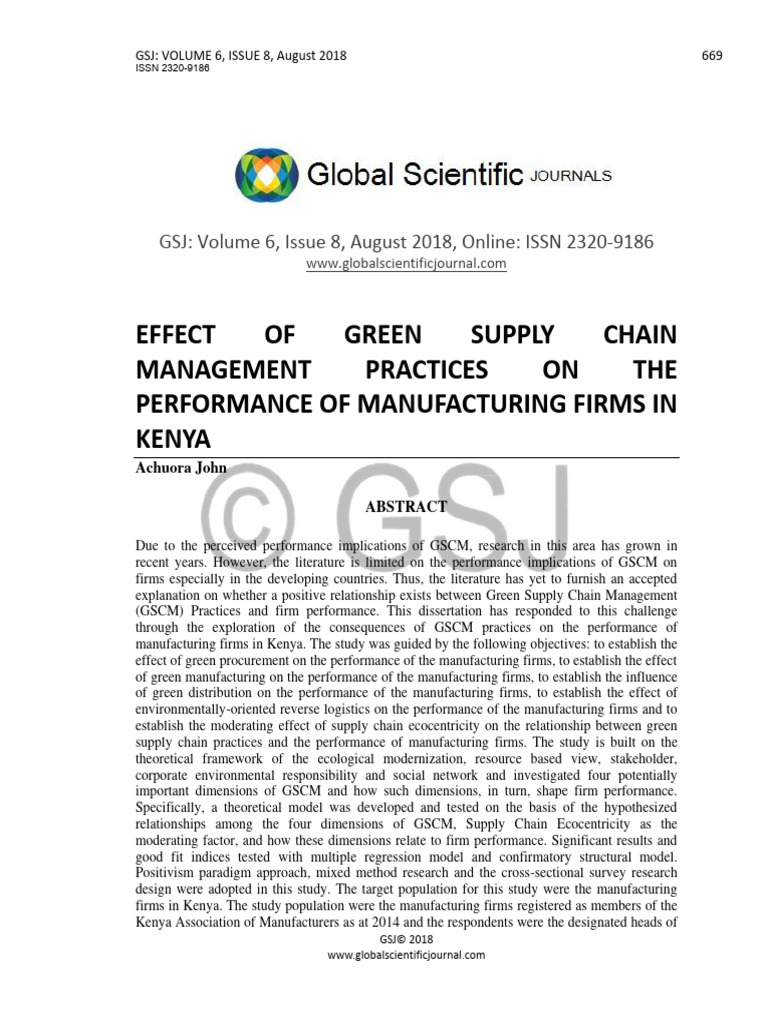 GSJ: VOLUME 6, ISSUE 8, August 2018 669
ISSN 2320-9186

Global Scientific JOURNALS

GSJ: Volume 6, Issue 8, August 2018, Online: ISSN 2320-9186
www.globalscientificjournal.com

EFFECT OF GREEN SUPPLY CHAIN MANAGEMENT PRACTICES ON THE PERFORMANCE OF MANUFACTURING FIRMS IN KENYA

Achuora John

© GSJ

ABSTRACT

Due to the perceived performance implications of GSCM, research in this area has grown in recent years. However, the literature is limited on the performance implications of GSCM on firms especially in the developing countries. Thus, the literature has yet to furnish an accepted explanation on whether a positive relationship exists between Green Supply Chain Management (GSCM) Practices and firm performance. This dissertation has responded to this challenge through the exploration of the consequences of GSCM practices on the performance of manufacturing firms in Kenya. The study was guided by the following objectives: to establish the effect of green procurement on the performance of the manufacturing firms, to establish the effect of green manufacturing on the performance of the manufacturing firms, to establish the influence of green distribution on the performance of the manufacturing firms, to establish the effect of environmentally-oriented reverse logistics on the performance of the manufacturing firms and to establish the moderating effect of supply chain ecocentricity on the relationship between green supply chain practices and the performance of manufacturing firms. The study is built on the theoretical framework of the ecological modernization, resource based view, stakeholder, corporate environmental responsibility and social network and investigated four potentially important dimensions of GSCM and how such dimensions, in turn, shape firm performance. Specifically, a theoretical model was developed and tested on the basis of the hypothesized relationships among the four dimensions of GSCM, Supply Chain Ecocentricity as the moderating factor, and how these dimensions relate to firm performance. Significant results and good fit indices tested with multiple regression model and confirmatory structural model. Positivism paradigm approach, mixed method research and the cross-sectional survey research design were adopted in this study. The target population for this study were the manufacturing firms in Kenya. The study population were the manufacturing firms registered as members of the Kenya Association of Manufacturers as at 2014 and the respondents were the designated heads of

GSJ© 2018
www.globalscientificjournal.com